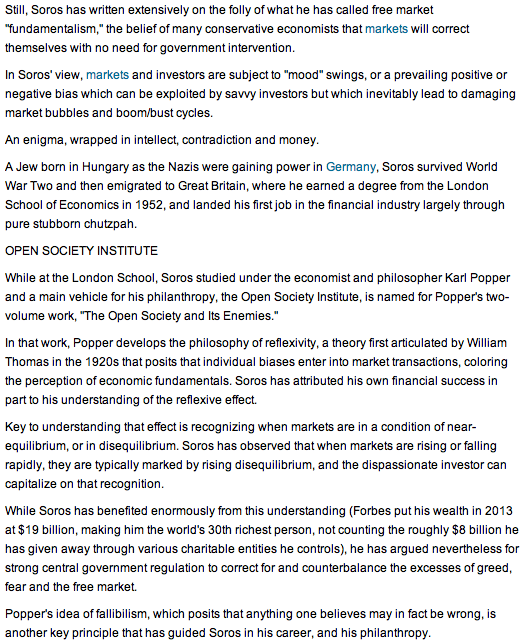 Still, Soros has written extensively on the folly of what he has called free market "fundamentalism," the belief of many conservative economists that markets will correct themselves with no need for government intervention.

In Soros' view, markets and investors are subject to "mood" swings, or a prevailing positive or negative bias which can be exploited by savvy investors but which inevitably lead to damaging market bubbles and boom/bust cycles.

An enigma, wrapped in intellect, contradiction and money.

A Jew born in Hungary as the Nazis were gaining power in Germany, Soros survived World War Two and then emigrated to Great Britain, where he earned a degree from the London School of Economics in 1952, and landed his first job in the financial industry largely through pure stubborn chutzpah.

OPEN SOCIETY INSTITUTE

While at the London School, Soros studied under the economist and philosopher Karl Popper and a main vehicle for his philanthropy, the Open Society Institute, is named for Popper's two-volume work, "The Open Society and Its Enemies."

In that work, Popper develops the philosophy of reflexivity, a theory first articulated by William Thomas in the 1920s that posits that individual biases enter into market transactions, coloring the perception of economic fundamentals. Soros has attributed his own financial success in part to his understanding of the reflexive effect.

Key to understanding that effect is recognizing when markets are in a condition of near-equilibrium, or in disequilibrium. Soros has observed that when markets are rising or falling rapidly, they are typically marked by rising disequilibrium, and the dispassionate investor can capitalize on that recognition.

While Soros has benefited enormously from this understanding (Forbes put his wealth in 2013 at $19 billion, making him the world's 30th richest person, not counting the roughly $8 billion he has given away through various charitable entities he controls), he has argued nevertheless for strong central government regulation to correct for and counterbalance the excesses of greed, fear and the free market.

Popper's idea of fallibilism, which posits that anything one believes may in fact be wrong, is another key principle that has guided Soros in his career, and his philanthropy.